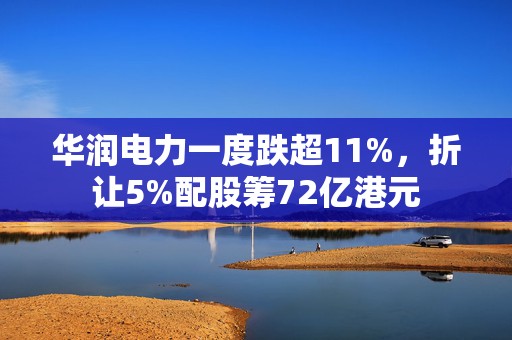 华润电力一度跌超11%，折让5%配股筹72亿港元